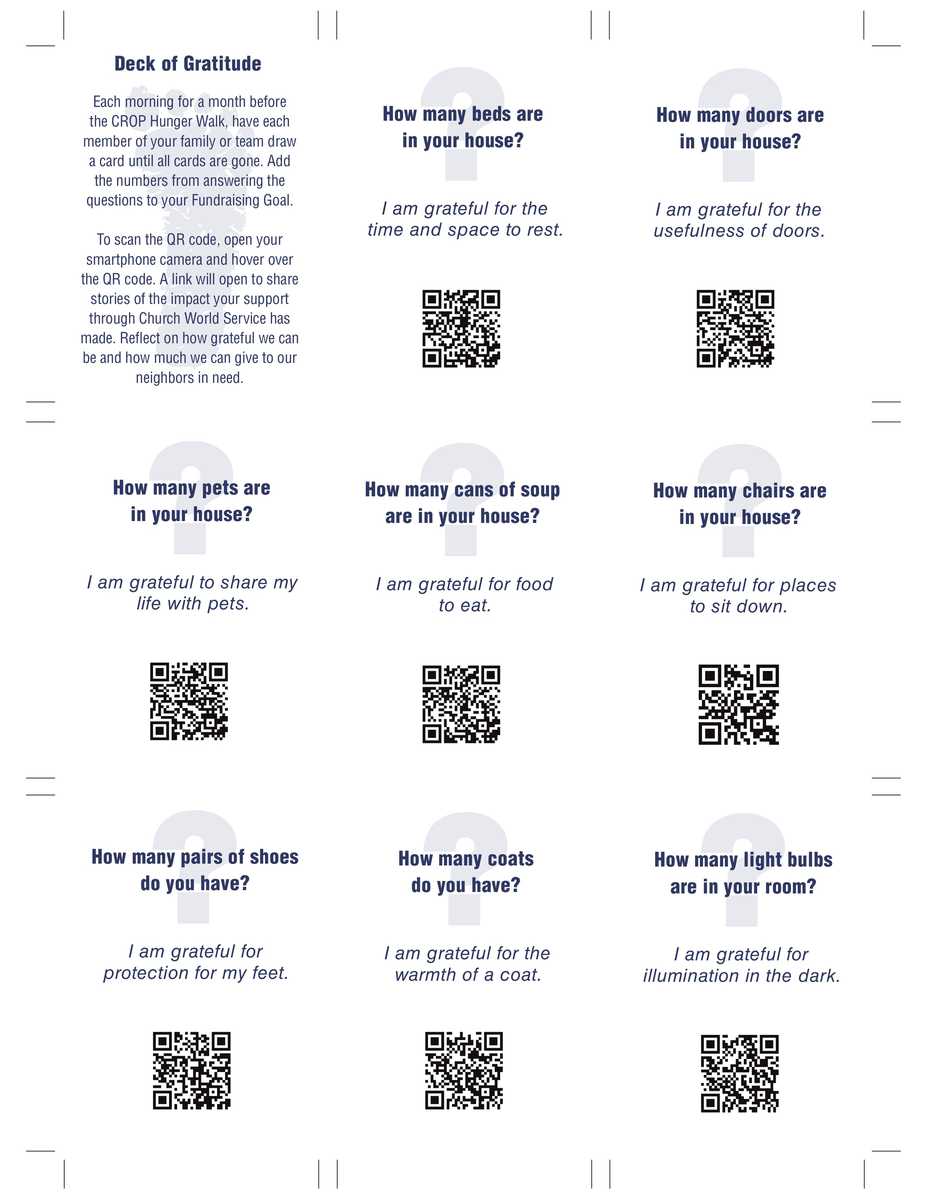 Deck of Gratitude

Each morning for a month before the CROP Hunger Walk, have each member of your family or team draw a card until all cards are gone. Add the numbers from answering the questions to your Fundraising Goal.

To scan the QR code, open your smartphone camera and hover over the QR code. A link will open to share stories of the impact your support through Church World Service has made. Reflect on how grateful we can be and how much we can give to our neighbors in need.

How many beds are in your house?

I am grateful for the time and space to rest.

How many doors are in your house?

I am grateful for the usefulness of doors.

How many pets are in your house?

I am grateful to share my life with pets.

How many cans of soup are in your house?

I am grateful for food to eat.

How many chairs are in your house?

I am grateful for places to sit down.

How many pairs of shoes do you have?

I am grateful for protection for my feet.

How many coats do you have?

I am grateful for the warmth of a coat.

How many light bulbs are in your room?

I am grateful for illumination in the dark.